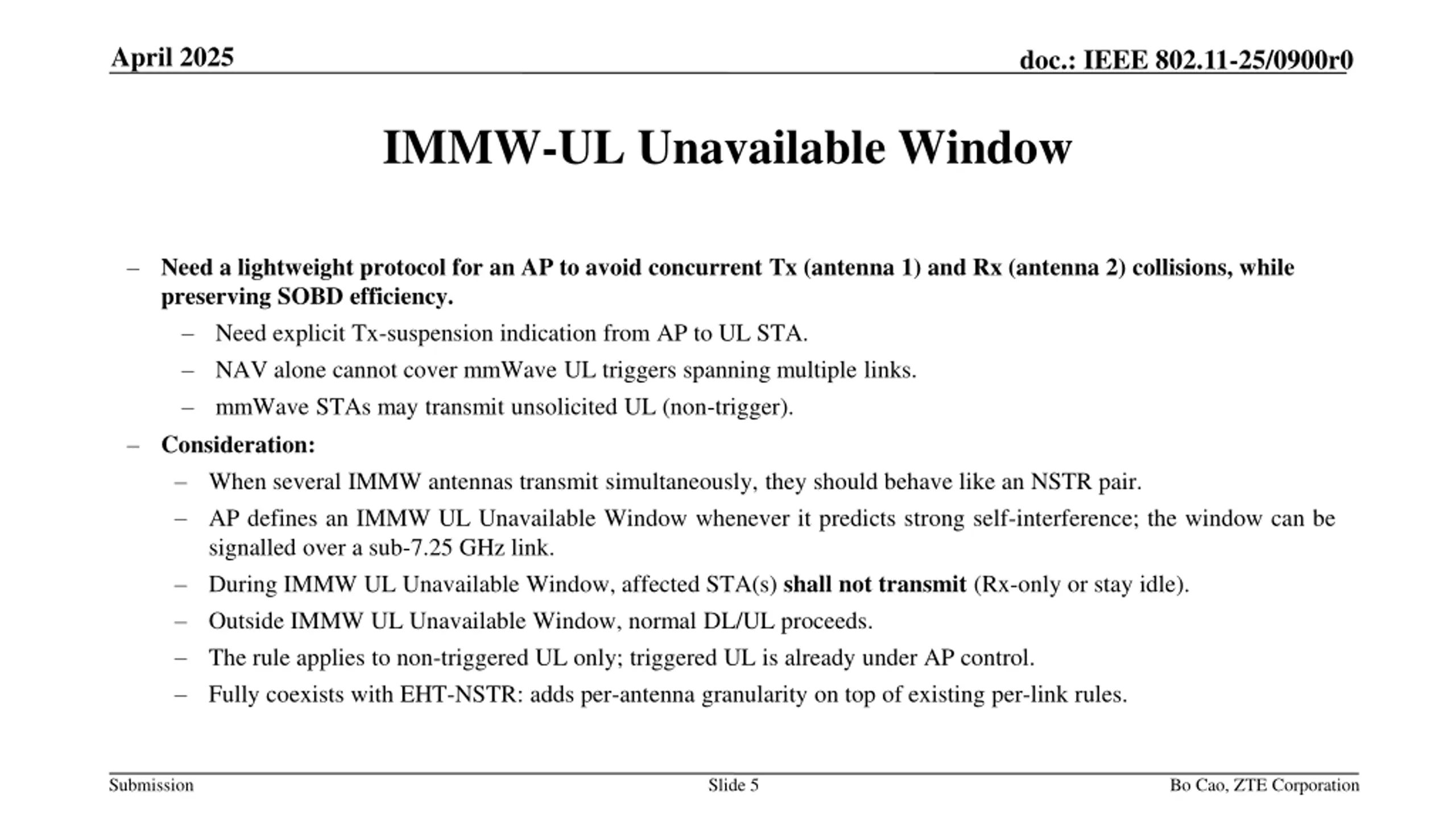 April 2025

doc.: IEEE 802.11-25/0900r0

IMMW-UL Unavailable Window

– Need a lightweight protocol for an AP to avoid concurrent Tx (antenna 1) and Rx (antenna 2) collisions, while preserving SOBD efficiency.

– Need explicit Tx-suspension indication from AP to UL STA.

– NAV alone cannot cover mmWave UL triggers spanning multiple links.

– mmWave STAs may transmit unsolicited UL (non-trigger).

– Consideration:

– When several IMMW antennas transmit simultaneously, they should behave like an NSTR pair.

– AP defines an IMMW UL Unavailable Window whenever it predicts strong self-interference; the window can be signalled over a sub-7.25 GHz link.

– During IMMW UL Unavailable Window, affected STA(s) shall not transmit (Rx-only or stay idle).

– Outside IMMW UL Unavailable Window, normal DL/UL proceeds.

– The rule applies to non-triggered UL only; triggered UL is already under AP control.

– Fully coexists with EHT-NSTR: adds per-antenna granularity on top of existing per-link rules.

Submission

Slide 5

Bo Cao, ZTE Corporation